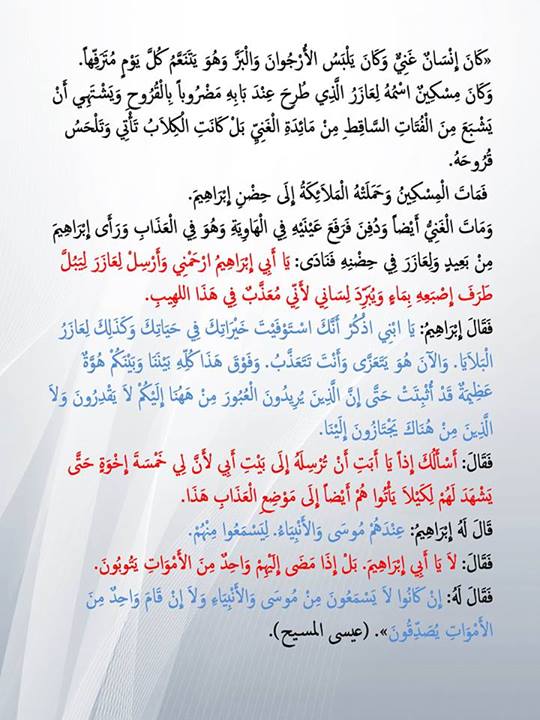 «كَانَ إِنْسَانٌ غَنِيٌّ وَكَانَ يَلْبَسُ الأُرْجُوانَ وَالْبَزَّ وَهُوَ يَتَنَعَّمُ كُلَّ يَوْمٍ مُتَرَفِّهاً. وَكَانَ مِسْكِينٌ اسْمُهُ لِعَازَرُ الَّذِي طُرِحَ عِنْدَ بَابِهِ مَضْرُوباً بِالْقُرُوحِ وَيَشْتَهِي أَنْ يَشْبَعَ مِنَ الْفُتَاتِ السَّاقِطِ مِنْ مَائِدَةِ الْغَنِيِّ بَلْ كَانَتِ الْكِلاَبُ تَأْتِي وَتَلْحَسُ قُرُوحَهُ.

فَمَاتَ الْمِسْكِينُ وَحَمَلَتْهُ الْمَلاَئِكَةُ إِلَى حِضْنِ إِبْرَاهِيمَ.

وَمَاتَ الْغَنِيُّ أَيْضاً وَدُفِنَ فَرَفَعَ عَيْنَيْهِ فِي الْهَاوِيَةِ وَهُوَ فِي الْعَذَابِ وَرَأَى إِبْرَاهِيمَ مِنْ بَعِيدٍ وَلِعَازَرَ فِي حِضْنِهِ فَنَادَى: يَا أَبِي إِبْرَاهِيمُ ارْحَمْنِي وَأَرْسِلْ لِعَازَرَ لِيَبُلَّ طَرَفَ إِصْبَعِهِ بِمَاءٍ وَيُبَرِّدَ لِسَانِي لأَنِّي مُعَذَّبٌ فِي هَذَا اللهِيبِ.

فَقَالَ إِبْرَاهِيمُ: يَا ابْنِي اذْكُرْ أَنَّكَ اسْتَوْفَيْتَ خَيْرَاتِكَ فِي حَيَاتِكَ وَكَذَلِكَ لِعَازَرُ الْبَلاَيَا. وَالآنَ هُوَ يَتَعَزَّى وَأَنْتَ تَتَعَذَّبُ. وَفَوْقَ هَذَا كُلِّهِ بَيْنَنَا وَبَيْنَكُمْ هُوَّةٌ عَظِيمَةٌ قَدْ أُثْبِتَتْ حَتَّى إِنَّ الَّذِينَ يُرِيدُونَ الْعُبُورَ مِنْ هَهُنَا إِلَيْكُمْ لاَ يَقْدِرُونَ وَلاَ الَّذِينَ مِنْ هُنَاكَ يَجْتَازُونَ إِلَيْنَا.

فَقَالَ: أَسْأَلُكَ إِذاً يَا أَبَتِ أَنْ تُرْسِلَهُ إِلَى بَيْتِ أَبِي لأَنَّ لِي خَمْسَةَ إِخْوَةٍ حَتَّى يَشْهَدَ لَهُمْ لِكَيْلاَ يَأْتُوا هُمْ أَيْضاً إِلَى مَوْضِعِ الْعَذَابِ هَذَا.

قَالَ لَهُ إِبْرَاهِيمُ: عِنْدَهُمْ مُوسَى وَالأَنْبِيَاءُ. لِيَسْمَعُوا مِنْهُمْ.

فَقَالَ: لاَ يَا أَبِي إِبْرَاهِيمَ. بَلْ إِذَا مَضَى إِلَيْهِمْ وَاحِدٌ مِنَ الأَمْوَاتِ يَتُوبُونَ.

فَقَالَ لَهُ: إِنْ كَانُوا لاَ يَسْمَعُونَ مِنْ مُوسَى وَالأَنْبِيَاءِ وَلاَ إِنْ قَامَ وَاحِدٌ مِنَ الأَمْوَاتِ يُصَدِّقُونَ». (عيسى المسيح).